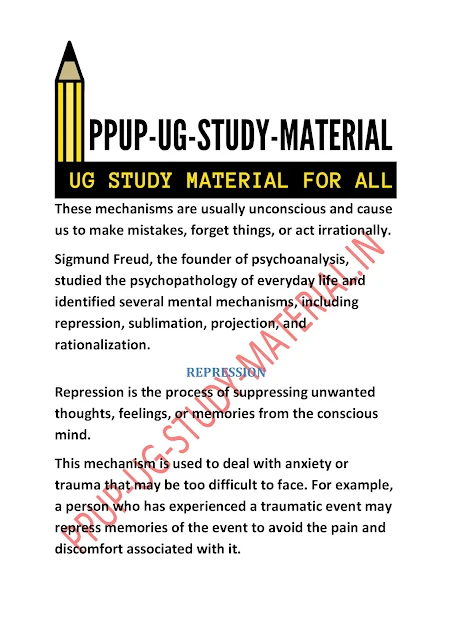 PPUP-UG-STUDY-MATERIAL

UG STUDY MATERIAL FOR ALL

These mechanisms are usually unconscious and cause us to make mistakes, forget things, or act irrationally.

Sigmund Freud, the founder of psychoanalysis, studied the psychopathology of everyday life and identified several mental mechanisms, including repression, sublimation, projection, and rationalization.

REPRESSION

Repression is the process of suppressing unwanted thoughts, feelings, or memories from the conscious mind.

This mechanism is used to deal with anxiety or trauma that may be too difficult to face. For example, a person who has experienced a traumatic event may repress memories of the event to avoid the pain and discomfort associated with it.

PPUP-UG-STUDY-MATERIAL.IN